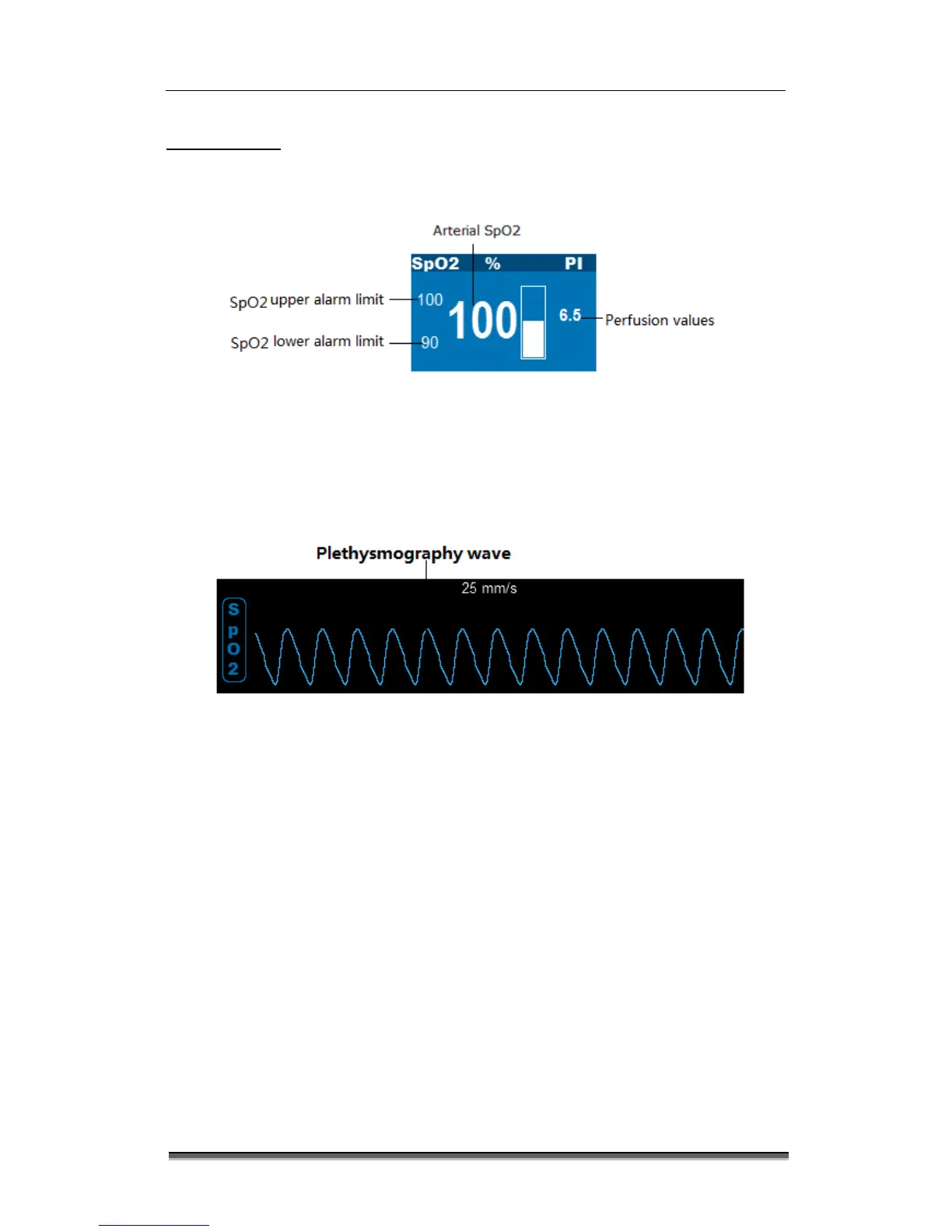 Arterial SpO2

SpO2 % PI

SpO2 upper alarm limit 100

100

6.5 Perfusion values

SpO2 lower alarm limit 90

Plethysmography wave

25 mm/s

SpO2